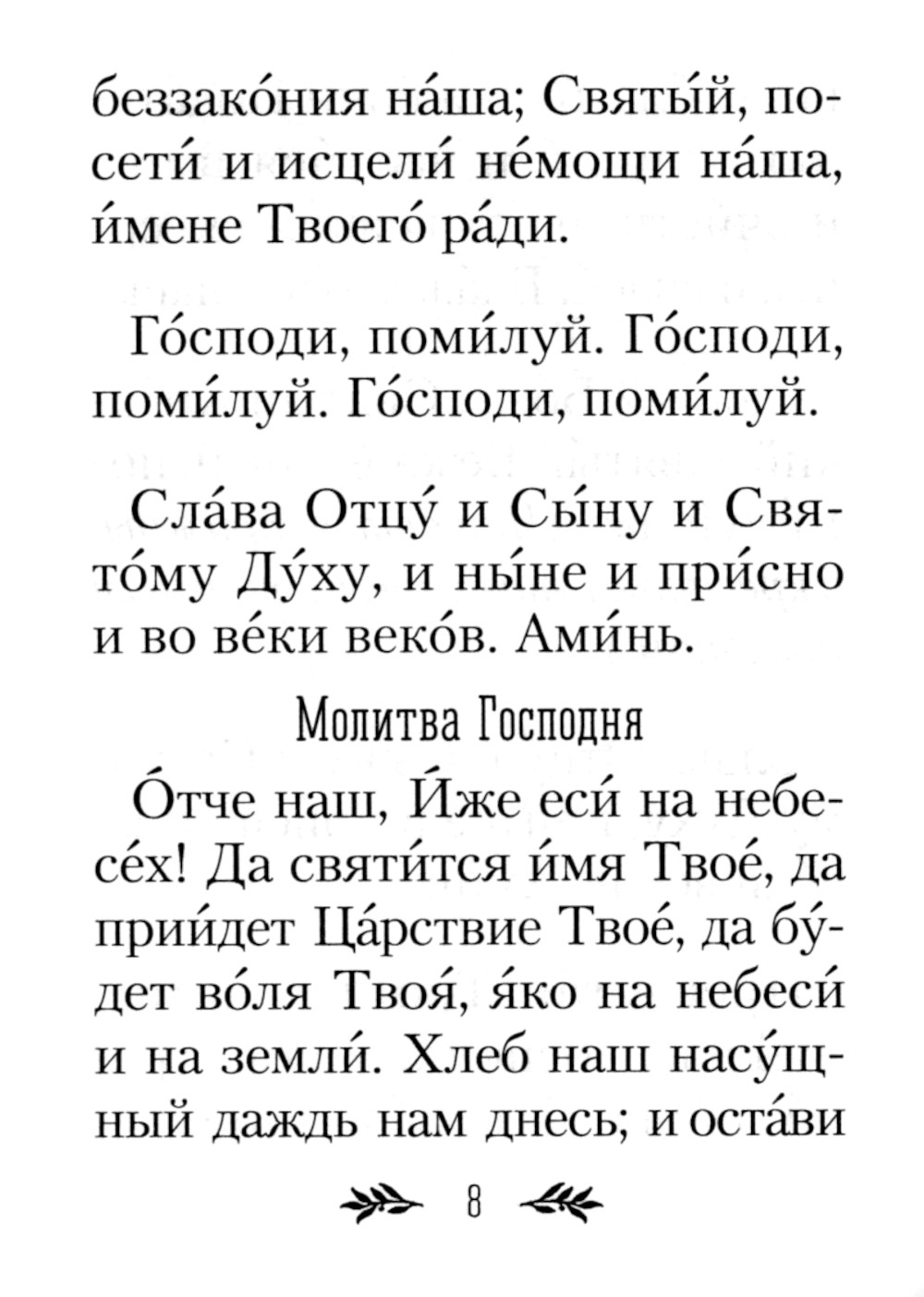 беззако́ния на́ша; Святы́й, посети́ и исцели́ не́мощи на́ша, и́мене Твоего́ ра́ди.

Го́споди, поми́луй. Го́споди, поми́луй. Го́споди, поми́луй.

Сла́ва Отцу́ и Сы́ну и Свято́му Ду́ху, и ны́не и при́сно и во ве́ки веко́в. Ами́нь.

Молитва Господня

О́тче наш, И́же еси́ на небесе́х! Да святи́тся и́мя Твое́, да прии́дет Ца́рствие Твое́, да бу́дет во́ля Твоя́, я́ко на небеси́ и на земли́. Хлеб наш насу́щный даждь нам днесь; и оста́ви

8